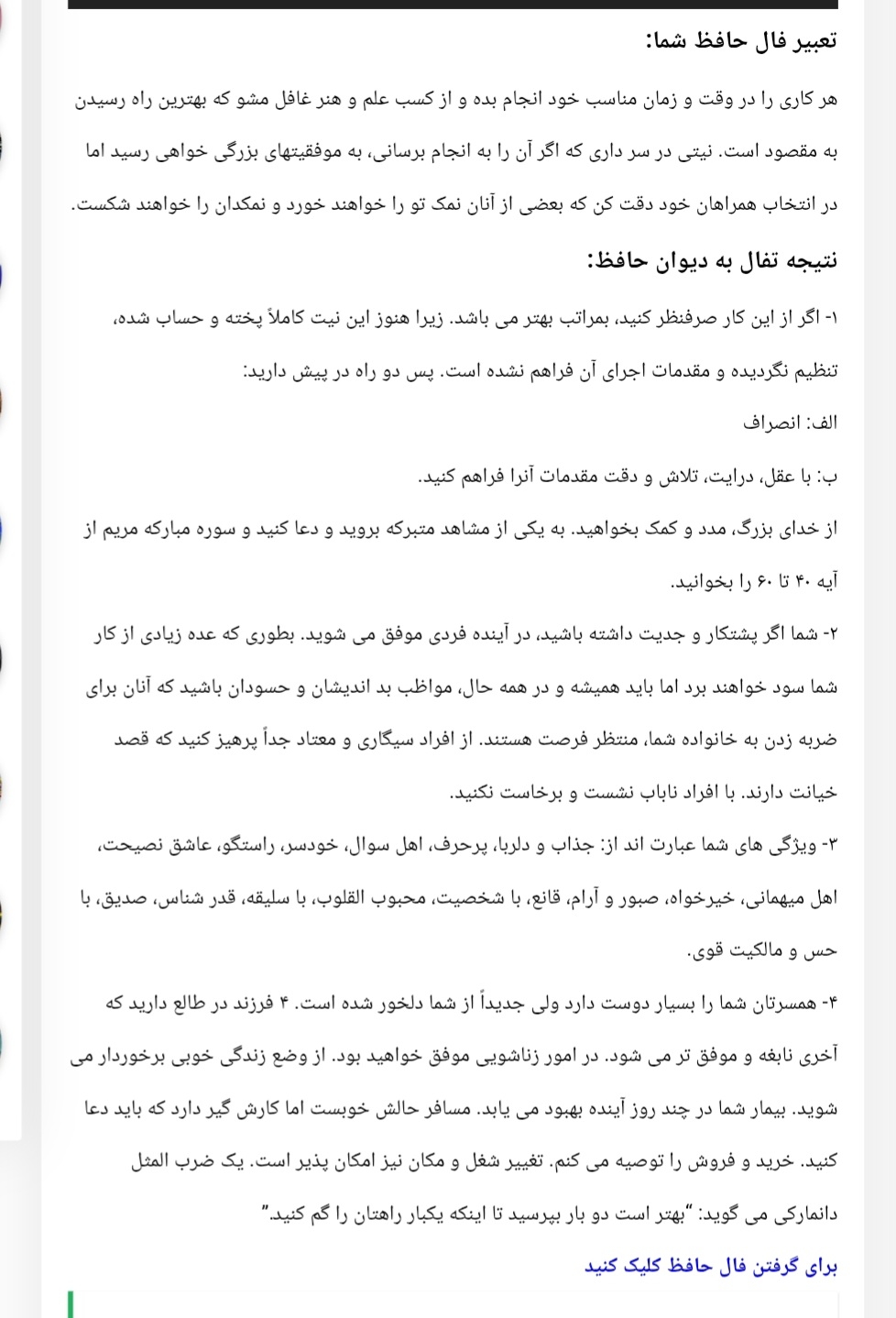 تعبیر فال حافظ شما:

هر کاری را در وقت و زمان مناسب خود انجام بده و از کسب علم و هنر غافل مشو که بهترین راه رسیدن به مقصود است. نیتی در سر داری که اگر آن را به انجام برسانی، به موفقیتهای بزرگی خواهی رسید اما در انتخاب همراهان خود دقت کن که بعضی از آنان نمک تو را خواهند خورد و نمکدان را خواهند شکست.

نتیجه تفال به دیوان حافظ:

۱- اگر از این کار صرفنظر کنید، بمراتب بهتر می باشد. زیرا هنوز این نیت کاملاً پخته و حساب شده، تنظیم نگردیده و مقدمات اجرای آن فراهم نشده است. پس دو راه در پیش دارید:

الف: انصراف

ب: با عقل، درایت، تلاش و دقت مقدمات آنرا فراهم کنید.

از خدای بزرگ، مدد و کمک بخواهید. به یکی از مشاهد متبرکه بروید و دعا کنید و سوره مبارکه مریم از آیه ۴۰ تا ۶۰ را بخوانید.

۲- شما اگر پشتکار و جدیت داشته باشید، در آینده فردی موفق می شوید. بطوری که عده زیادی از کار شما سود خواهند برد اما باید همیشه و در همه حال، مواظب بد اندیشان و حسودان باشید که آنان برای ضربه زدن به خانواده شما، منتظر فرصت هستند. از افراد سیگاری و معتاد جداً پرهیز کنید که قصد خیانت دارند. با افراد ناباب نشست و برخاست نکنید.

۳- ویژگی های شما عبارت اند از: جذاب و دلربا، پرحرف، اهل سوال، خودسر، راستگو، عاشق نصیحت، اهل میهمانی، خیرخواه، صبور و آرام، قانع، با شخصیت، محبوب القلوب، با سلیقه، قدر شناس، صدیق، با حس و مالکیت قوی.

۴- همسرتان شما را بسیار دوست دارد ولی جدیداً از شما دلخور شده است. ۴ فرزند در طالع دارید که آخری نابغه و موفق تر می شود. در امور زناشویی موفق خواهید بود. از وضع زندگی خوبی برخوردار می شوید. بیمار شما در چند روز آینده بهبود می یابد. مسافر حالش خوبست اما کارش گیر دارد که باید دعا کنید. خرید و فروش را توصیه می کنم. تغییر شغل و مکان نیز امکان پذیر است. یک ضرب المثل دانمارکی می گوید: "بهتر است دو بار بپرسید تا اینکه یکبار راهتان را گم کنید."

برای گرفتن فال حافظ کلیک کنید